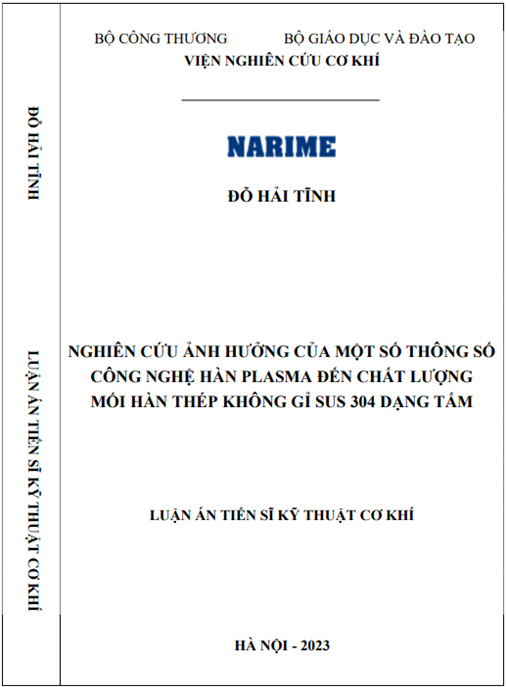 ĐỖ HẢI TĨNH

LUẬN ÁN TIẾN SĨ KỸ THUẬT CƠ KHÍ

BỘ CÔNG THƯƠNG BỘ GIÁO DỤC VÀ ĐÀO TẠO
VIỆN NGHIÊN CỨU CƠ KHÍ

NARIME

ĐỖ HẢI TĨNH

NGHIÊN CỨU ẢNH HƯỞNG CỦA MỘT SỐ THÔNG SỐ CÔNG NGHỆ HÀN PLASMA ĐẾN CHẤT LƯỢNG MỐI HÀN THÉP KHÔNG GỈ SUS 304 DẠNG TẤM

LUẬN ÁN TIẾN SĨ KỸ THUẬT CƠ KHÍ

HÀ NỘI - 2023